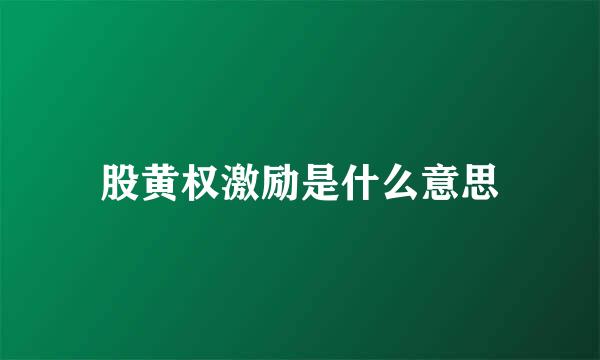 股黄权激励是什么意思